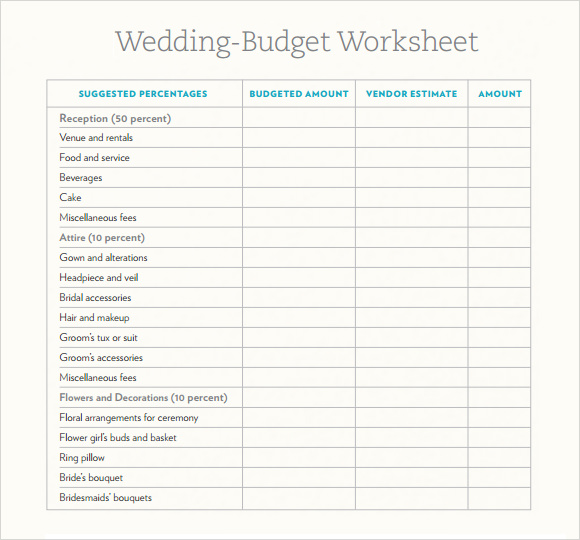 Wedding-Budget Worksheet

| SUGGESTED PERCENTAGES | BUDGETED AMOUNT | VENDOR ESTIMATE | AMOUNT |
|---|---|---|---|
| Reception (50 percent) | | | |
| Venue and rentals | | | |
| Food and service | | | |
| Beverages | | | |
| Cake | | | |
| Miscellaneous fees | | | |
| Attire (10 percent) | | | |
| Gown and alterations | | | |
| Headpiece and veil | | | |
| Bridal accessories | | | |
| Hair and makeup | | | |
| Groom's tux or suit | | | |
| Groom's accessories | | | |
| Miscellaneous fees | | | |
| Flowers and Decorations (10 percent) | | | |
| Floral arrangements for ceremony | | | |
| Flower girl's buds and basket | | | |
| Ring pillow | | | |
| Bride's bouquet | | | |
| Bridesmaids' bouquets | | | |